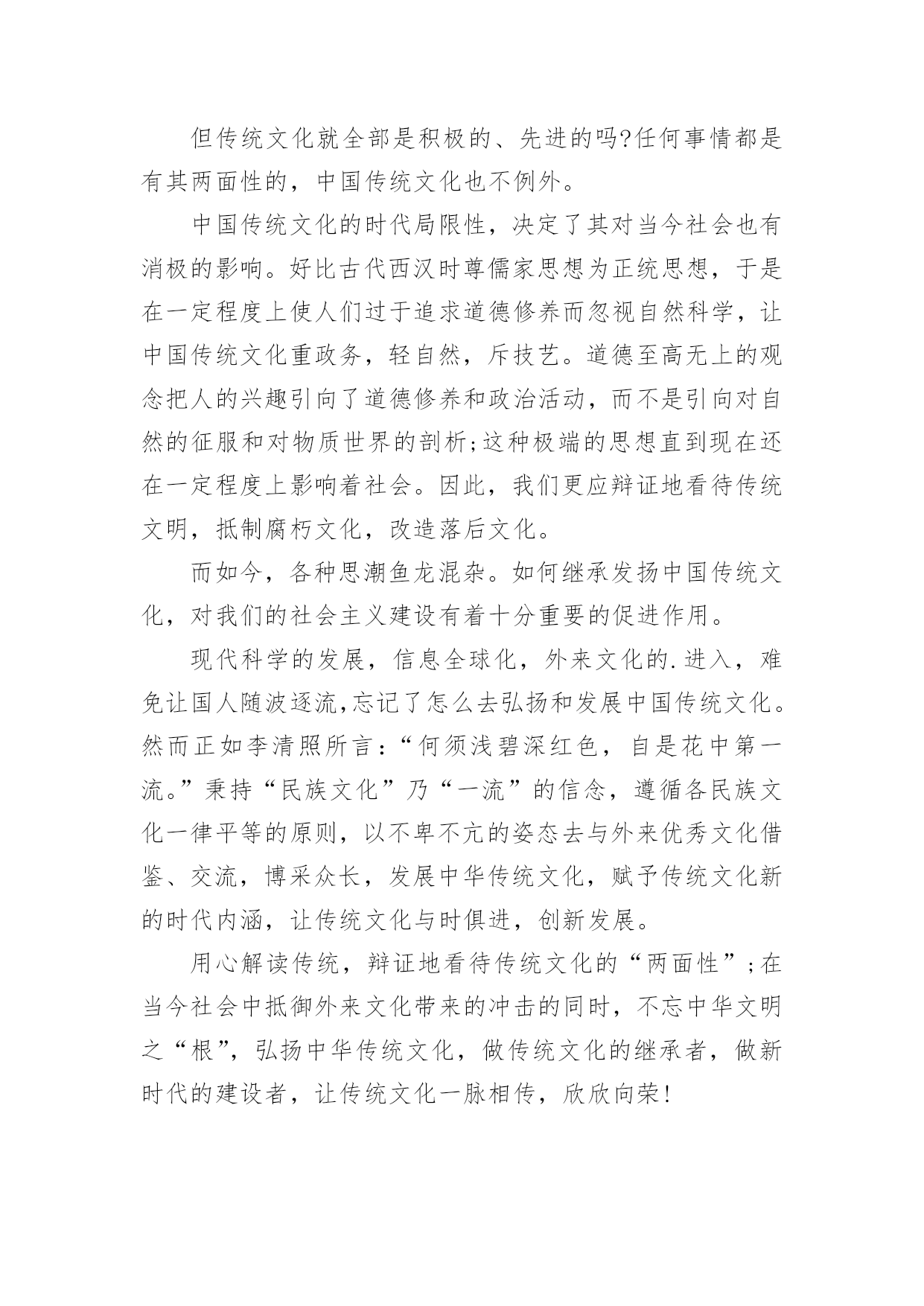 但传统文化就全部是积极的、先进的吗?任何事情都是有其两面性的，中国传统文化也不例外。

中国传统文化的时代局限性，决定了其对当今社会也有消极的影响。好比古代西汉时尊儒家思想为正统思想，于是在一定程度上使人们过于追求道德修养而忽视自然科学，让中国传统文化重政务，轻自然，斥技艺。道德至高无上的观念把人的兴趣引向了道德修养和政治活动，而不是引向对自然的征服和对物质世界的剖析;这种极端的思想直到现在还在一定程度上影响着社会。因此，我们更应辩证地看待传统文明，抵制腐朽文化，改造落后文化。

而如今，各种思潮鱼龙混杂。如何继承发扬中国传统文化，对我们的社会主义建设有着十分重要的促进作用。

现代科学的发展，信息全球化，外来文化的.进入，难免让国人随波逐流,忘记了怎么去弘扬和发展中国传统文化。然而正如李清照所言:“何须浅碧深红色，自是花中第一流。”秉持“民族文化”乃“一流”的信念，遵循各民族文化一律平等的原则，以不卑不亢的姿态去与外来优秀文化借鉴、交流，博采众长，发展中华传统文化，赋予传统文化新的时代内涵，让传统文化与时俱进，创新发展。

用心解读传统，辩证地看待传统文化的“两面性”;在当今社会中抵御外来文化带来的冲击的同时，不忘中华文明之“根”，弘扬中华传统文化，做传统文化的继承者，做新时代的建设者，让传统文化一脉相传，欣欣向荣!